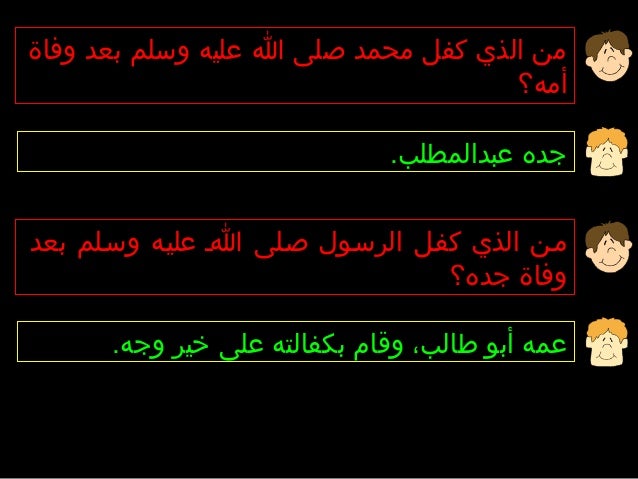 من الذي كفل محمد صلى الله عليه وسلم بعد وفاة أمه؟

جده عبدالمطلب.

من الذي كفل الرسول صلى الله عليه وسلم بعد وفاة جده؟

عمه أبو طالب، وقام بكفالته على خير وجه.